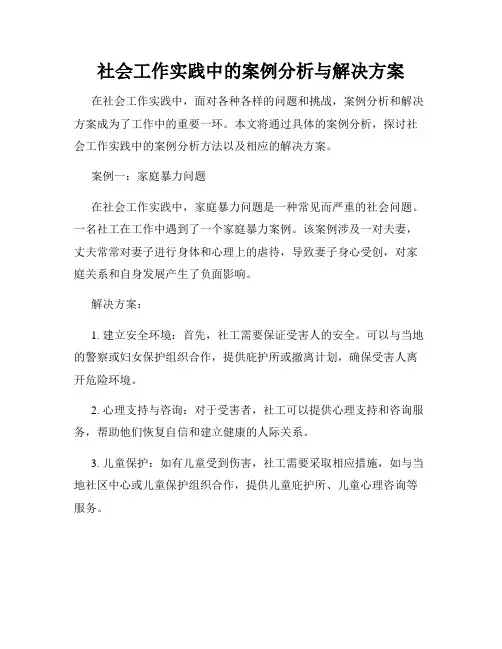 社会工作实践中的案例分析与解决方案

在社会工作实践中，面对各种各样的问题和挑战，案例分析和解决方案成为了工作中的重要一环。本文将通过具体的案例分析，探讨社会工作实践中的案例分析方法以及相应的解决方案。

案例一：家庭暴力问题

在社会工作实践中，家庭暴力问题是一种常见而严重的社会问题。一名社工在工作中遇到了一个家庭暴力案例。该案例涉及一对夫妻，丈夫常常对妻子进行身体和心理上的虐待，导致妻子身心受创，对家庭关系和自身发展产生了负面影响。

解决方案：

1. 建立安全环境：首先，社工需要保证受害人的安全。可以与当地的警察或妇女保护组织合作，提供庇护所或撤离计划，确保受害人离开危险环境。

2. 心理支持与咨询：对于受害者，社工可以提供心理支持和咨询服务，帮助他们恢复自信和建立健康的人际关系。

3. 儿童保护：如有儿童受到伤害，社工需要采取相应措施，如与当地社区中心或儿童保护组织合作，提供儿童庇护所、儿童心理咨询等服务。